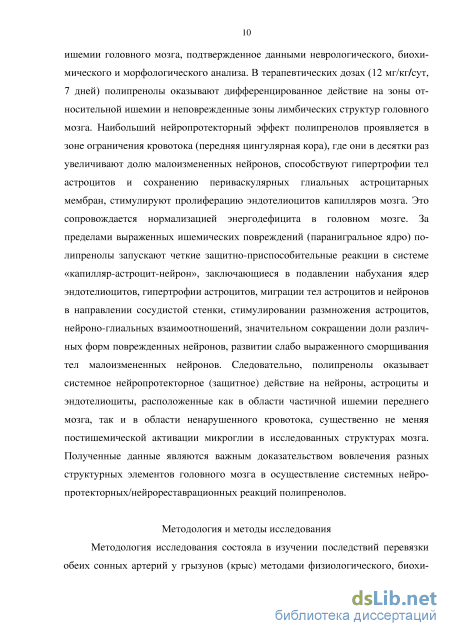 10

ишемии головного мозга, подтвержденное данными неврологического, биохимического и морфологического анализа. В терапевтических дозах (12 мг/кг/сут, 7 дней) полипренолы оказывают дифференцированное действие на зоны относительной ишемии и неповрежденные зоны лимбических структур головного мозга. Наибольший нейропротекторный эффект полипренолов проявляется в зоне ограничения кровотока (передняя цингулярная кора), где они в десятки раз увеличивают долю малоизмененных нейронов, способствуют гипертрофии тел астроцитов и сохранению периваскулярных глиальных астроцитарных мембран, стимулируют пролиферацию эндотелиоцитов капилляров мозга. Это сопровождается нормализацией энергодефицита в головном мозге. За пределами выраженных ишемических повреждений (паранигральное ядро) полипренолы запускают четкие защитно-приспособительные реакции в системе «капилляр-астроцит-нейрон», заключающиеся в подавлении набухания ядер эндотелиоцитов, гипертрофии астроцитов, миграции тел астроцитов и нейронов в направлении сосудистой стенки, стимулировании размножения астроцитов, нейроно-глиальных взаимоотношений, значительном сокращении доли различных форм поврежденных нейронов, развитии слабо выраженного сморщивания тел малоизмененных нейронов. Следовательно, полипренолы оказывает системное нейропротекторное (защитное) действие на нейроны, астроциты и эндотелиоциты, расположенные как в области частичной ишемии переднего мозга, так и в области ненарушенного кровотока, существенно не меняя постишемической активации микроглии в исследованных структурах мозга. Полученные данные являются важным доказательством вовлечения разных структурных элементов головного мозга в осуществление системных нейропротекторных/нейрореставрационных реакций полипренолов.

Методология и методы исследования

Методология исследования состояла в изучении последствий перевязки обеих сонных артерий у грызунов (крыс) методами физиологического, биохи-

dsLib.net
библиотека диссертаций